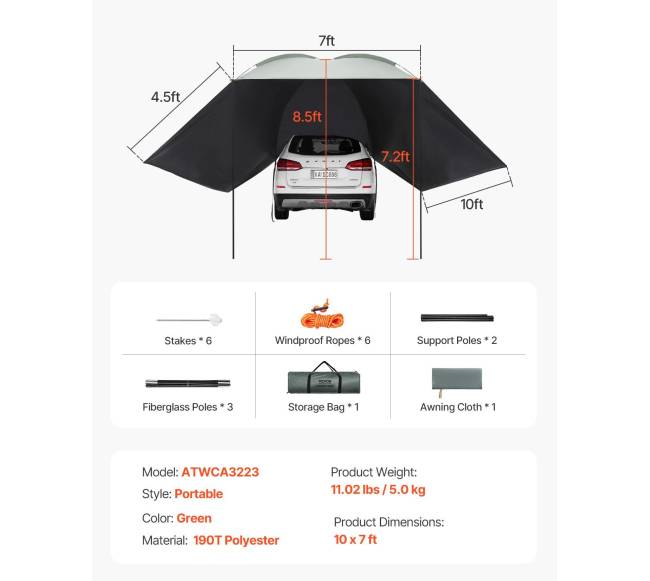 7ft

4.5ft

8.5ft

7.2ft

10ft

Stakes * 6

Windproof Ropes * 6

Support Poles * 2

Fiberglass Poles * 3

Storage Bag * 1

Awning Cloth * 1

Model: ATWCA3223

Style: Portable

Color: Green

Material: 190T Polyester

Product Weight:
11.02 lbs / 5.0 kg

Product Dimensions:
10 x 7 ft